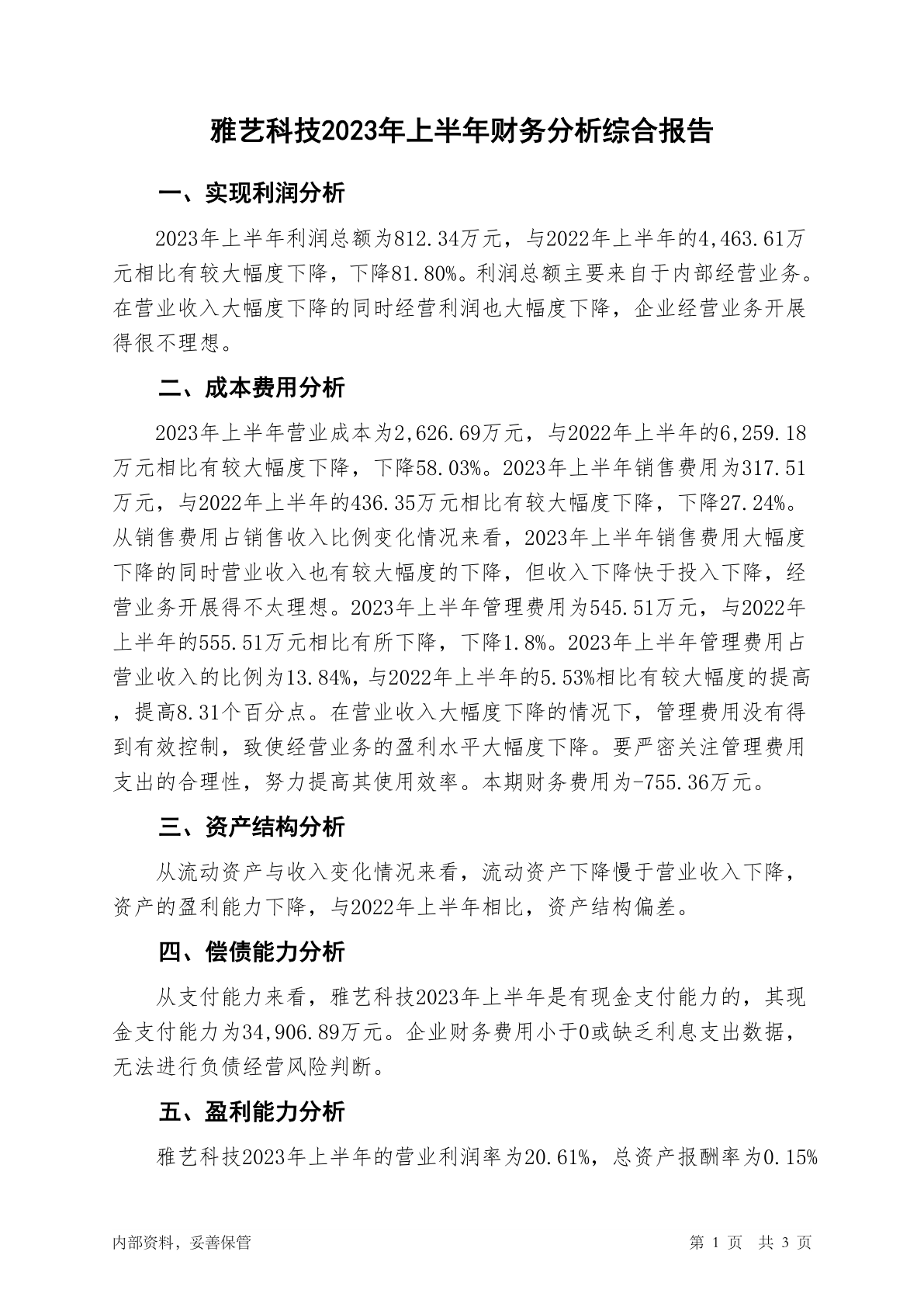 雅艺科技2023年上半年财务分析综合报告

一、实现利润分析

2023年上半年利润总额为812.34万元，与2022年上半年的4,463.61万元相比有较大幅度下降，下降81.80%。利润总额主要来自于内部经营业务。在营业收入大幅度下降的同时经营利润也大幅度下降，企业经营业务开展得很不理想。

二、成本费用分析

2023年上半年营业成本为2,626.69万元，与2022年上半年的6,259.18万元相比有较大幅度下降，下降58.03%。2023年上半年销售费用为317.51万元，与2022年上半年的436.35万元相比有较大幅度下降，下降27.24%。从销售费用占销售收入比例变化情况来看，2023年上半年销售费用大幅度下降的同时营业收入也有较大幅度的下降，但收入下降快于投入下降，经营业务开展得不太理想。2023年上半年管理费用为545.51万元，与2022年上半年的555.51万元相比有所下降，下降1.8%。2023年上半年管理费用占营业收入的比例为13.84%，与2022年上半年的5.53%相比有较大幅度的提高，提高8.31个百分点。在营业收入大幅度下降的情况下，管理费用没有得到有效控制，致使经营业务的盈利水平大幅度下降。要严密关注管理费用支出的合理性，努力提高其使用效率。本期财务费用为-755.36万元。

三、资产结构分析

从流动资产与收入变化情况来看，流动资产下降慢于营业收入下降，资产的盈利能力下降，与2022年上半年相比，资产结构偏差。

四、偿债能力分析

从支付能力来看，雅艺科技2023年上半年是有现金支付能力的，其现金支付能力为34,906.89万元。企业财务费用小于0或缺乏利息支出数据，无法进行负债经营风险判断。

五、盈利能力分析

雅艺科技2023年上半年的营业利润率为20.61%，总资产报酬率为0.15%

内部资料，妥善保管

第 1 页 共 3 页